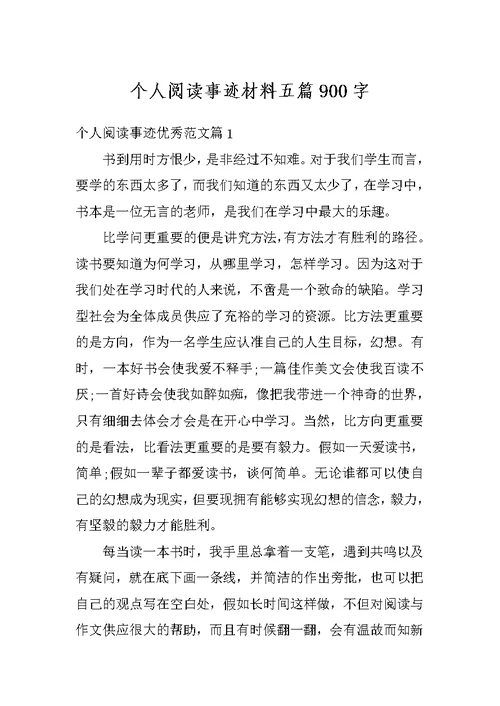 个人阅读事迹材料五篇900字

个人阅读事迹优秀范文篇1

书到用时方恨少，是非经过不知难。对于我们学生而言，要学的东西太多了，而我们知道的东西又太少了，在学习中，书本是一位无言的老师，是我们在学习中最大的乐趣。

比学问更重要的便是讲究方法，有方法才有胜利的路径。读书要知道为何学习，从哪里学习，怎样学习。因为这对于我们处在学习时代的人来说，不啻是一个致命的缺陷。学习型社会为全体成员供应了充裕的学习的资源。比方法更重要的是方向，作为一名学生应认准自己的人生目标，幻想。有时，一本好书会使我爱不释手;一篇佳作美文会使我百读不厌;一首好诗会使我如醉如痴，像把我带进一个神奇的世界，只有细细去体会才会是在开心中学习。当然，比方向更重要的是看法，比看法更重要的是要有毅力。假如一天爱读书，简单;假如一辈子都爱读书，谈何简单。无论谁都可以使自己的幻想成为现实，但要现拥有能够实现幻想的信念，毅力，有坚毅的毅力才能胜利。

每当读一本书时，我手里总拿着一支笔，遇到共鸣以及有疑问，就在底下画一条线，并简洁的作出旁批，也可以把自己的观点写在空白处，假如长时间这样做，不但对阅读与作文供应很大的帮助，而且有时候翻一翻，会有温故而知新